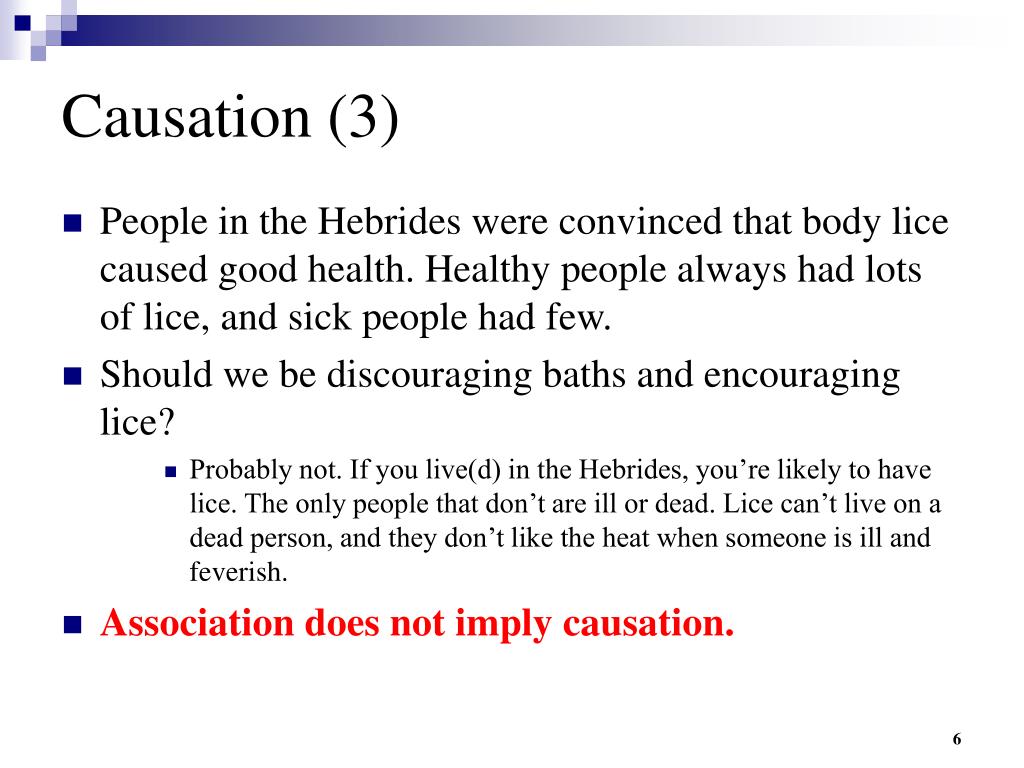 Causation (3)

People in the Hebrides were convinced that body lice caused good health. Healthy people always had lots of lice, and sick people had few.

Should we be discouraging baths and encouraging lice?

Probably not. If you live(d) in the Hebrides, you’re likely to have lice. The only people that don’t are ill or dead. Lice can’t live on a dead person, and they don’t like the heat when someone is ill and feverish.

Association does not imply causation.

6